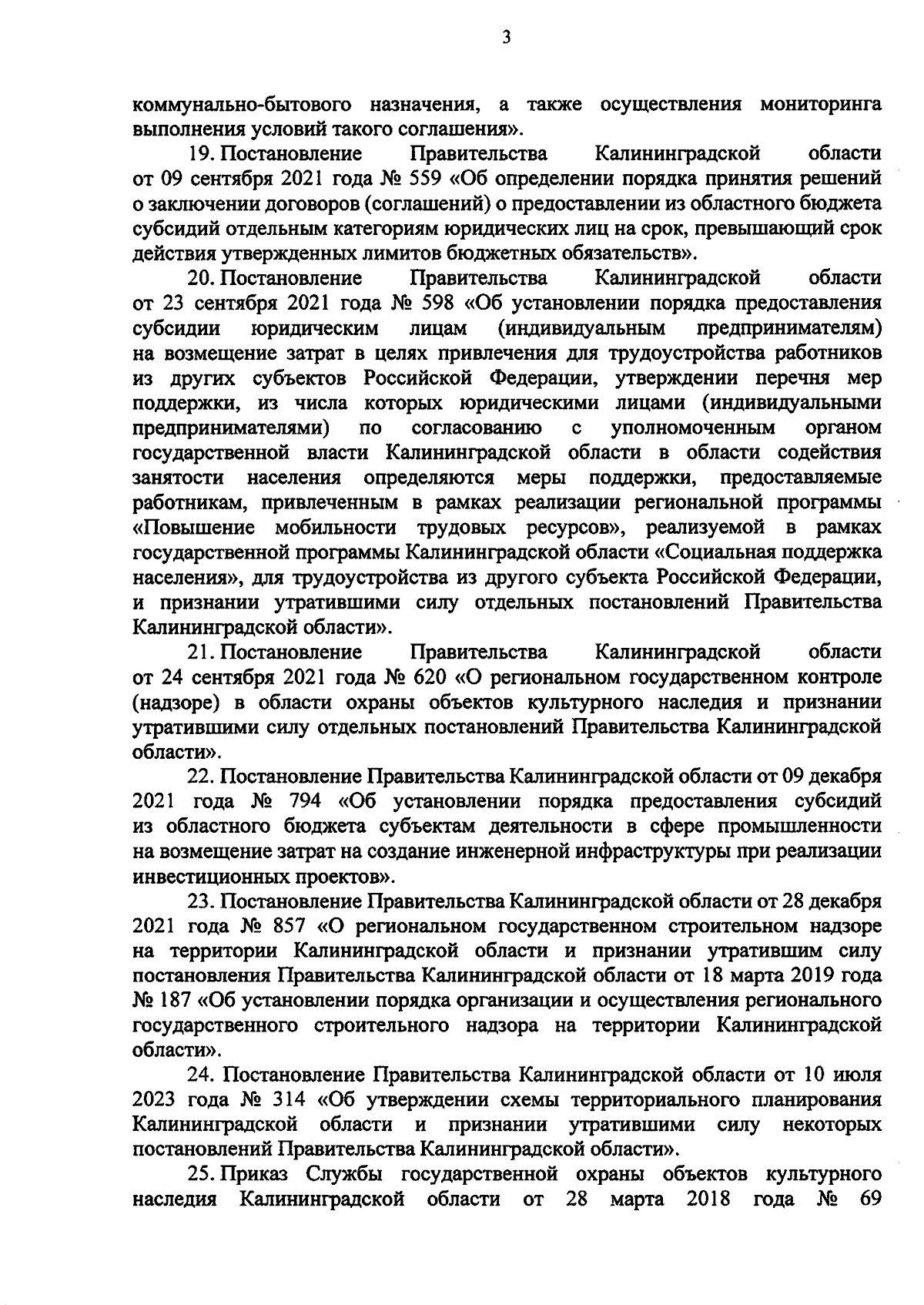 3

коммунально-бытового назначения, а также осуществления мониторинга выполнения условий такого соглашения».

19. Постановление Правительства Калининградской области от 09 сентября 2021 года № 559 «Об определении порядка принятия решений о заключении договоров (соглашений) о предоставлении из областного бюджета субсидий отдельным категориям юридических лиц на срок, превышающий срок действия утвержденных лимитов бюджетных обязательств».

20. Постановление Правительства Калининградской области от 23 сентября 2021 года № 598 «Об установлении порядка предоставления субсидии юридическим лицам (индивидуальным предпринимателям) на возмещение затрат в целях привлечения для трудоустройства работников из других субъектов Российской Федерации, утверждении перечня мер поддержки, из числа которых юридическими лицами (индивидуальными предпринимателями) по согласованию с уполномоченным органом государственной власти Калининградской области в области содействия занятости населения определяются меры поддержки, предоставляемые работникам, привлеченным в рамках реализации региональной программы «Повышение мобильности трудовых ресурсов», реализуемой в рамках государственной программы Калининградской области «Социальная поддержка населения», для трудоустройства из другого субъекта Российской Федерации, и признании утратившими силу отдельных постановлений Правительства Калининградской области».

21. Постановление Правительства Калининградской области от 24 сентября 2021 года № 620 «О региональном государственном контроле (надзоре) в области охраны объектов культурного наследия и признании утратившими силу отдельных постановлений Правительства Калининградской области».

22. Постановление Правительства Калининградской области от 09 декабря 2021 года № 794 «Об установлении порядка предоставления субсидий из областного бюджета субъектам деятельности в сфере промышленности на возмещение затрат на создание инженерной инфраструктуры при реализации инвестиционных проектов».

23. Постановление Правительства Калининградской области от 28 декабря 2021 года № 857 «О региональном государственном строительном надзоре на территории Калининградской области и признании утратившим силу постановления Правительства Калининградской области от 18 марта 2019 года № 187 «Об установлении порядка организации и осуществления регионального государственного строительного надзора на территории Калининградской области».

24. Постановление Правительства Калининградской области от 10 июля 2023 года № 314 «Об утверждении схемы территориального планирования Калининградской области и признании утратившими силу некоторых постановлений Правительства Калининградской области».

25. Приказ Службы государственной охраны объектов культурного наследия Калининградской области от 28 марта 2018 года № 69